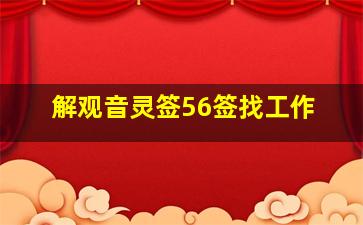 解观音灵签56签找工作